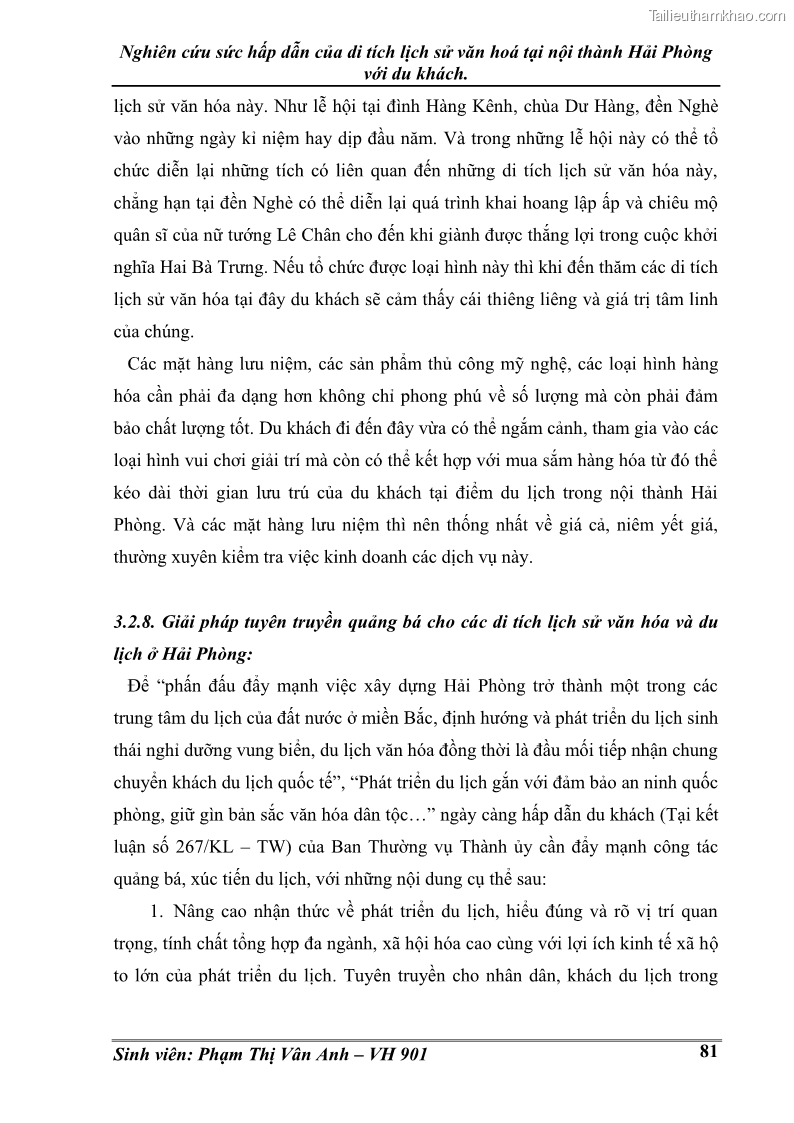 Tailieuthamkhao.com

Nghiên cứu sức hấp dẫn của di tích lịch sử văn hoá tại nội thành Hải Phòng với du khách.

lịch sử văn hóa này. Như lễ hội tại đình Hàng Kênh, chùa Dư Hàng, đền Nghè vào những ngày kỉ niệm hay dịp đầu năm. Và trong những lễ hội này có thể tổ chức diễn lại những tích có liên quan đến những di tích lịch sử văn hóa này, chẳng hạn tại đền Nghè có thể diễn lại quá trình khai hoang lập ấp và chiêu mộ quân sĩ của nữ tướng Lê Chân cho đến khi giành được thắng lợi trong cuộc khởi nghĩa Hai Bà Trưng. Nếu tổ chức được loại hình này thì khi đến thăm các di tích lịch sử văn hóa tại đây du khách sẽ cảm thấy cái thiêng liêng và giá trị tâm linh của chúng.

Các mặt hàng lưu niệm, các sản phẩm thủ công mỹ nghệ, các loại hình hàng hóa cần phải đa dạng hơn không chỉ phong phú về số lượng mà còn phải đảm bảo chất lượng tốt. Du khách đi đến đây vừa có thể ngắm cảnh, tham gia vào các loại hình vui chơi giải trí mà còn có thể kết hợp với mua sắm hàng hóa từ đó thể kéo dài thời gian lưu trú của du khách tại điểm du lịch trong nội thành Hải Phòng. Và các mặt hàng lưu niệm thì nên thống nhất về giá cả, niêm yết giá, thường xuyên kiểm tra việc kinh doanh các dịch vụ này.

3.2.8. Giải pháp tuyên truyền quảng bá cho các di tích lịch sử văn hóa và du lịch ở Hải Phòng:

Để “phấn đấu đẩy mạnh việc xây dựng Hải Phòng trở thành một trong các trung tâm du lịch của đất nước ở miền Bắc, định hướng và phát triển du lịch sinh thái nghỉ dưỡng vung biển, du lịch văn hóa đồng thời là đầu mối tiếp nhận chung chuyển khách du lịch quốc tế”, “Phát triển du lịch gắn với đảm bảo an ninh quốc phòng, giữ gìn bản sắc văn hóa dân tộc…” ngày càng hấp dẫn du khách (Tại kết luận số 267/KL – TW) của Ban Thường vụ Thành ủy cần đẩy mạnh công tác quảng bá, xúc tiến du lịch, với những nội dung cụ thể sau:

1. Nâng cao nhận thức về phát triển du lịch, hiểu đúng và rõ vị trí quan trọng, tính chất tổng hợp đa ngành, xã hội hóa cao cùng với lợi ích kinh tế xã hộ to lớn của phát triển du lịch. Tuyên truyền cho nhân dân, khách du lịch trong

Sinh viên: Phạm Thị Vân Anh – VH 901

81